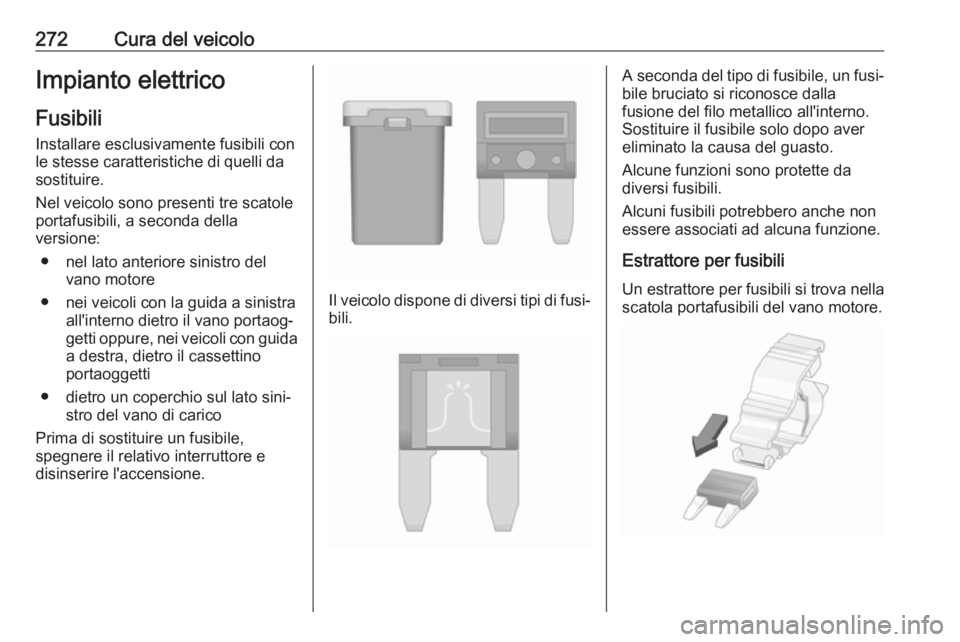 272 Cura del veicolo

Impianto elettrico

Fusibili

Installare esclusivamente fusibili con le stesse caratteristiche di quelli da sostituire.

Nel veicolo sono presenti tre scatole portafusibili, a seconda della versione:

● nel lato anteriore sinistro del vano motore

● nei veicoli con la guida a sinistra all'interno dietro il vano portaoggetti oppure, nei veicoli con guida a destra, dietro il cassettino portaoggetti

● dietro un coperchio sul lato sinistro del vano di carico

Prima di sostituire un fusibile, spegnere il relativo interruttore e disinserire l'accensione.

Il veicolo dispone di diversi tipi di fusibili.

A seconda del tipo di fusibile, un fusibile bruciato si riconosce dalla fusione del filo metallico all'interno. Sostituire il fusibile solo dopo aver eliminato la causa del guasto.

Alcune funzioni sono protette da diversi fusibili.

Alcuni fusibili potrebbero anche non essere associati ad alcuna funzione.

Estrattore per fusibili

Un estrattore per fusibili si trova nella scatola portafusibili del vano motore.

carmanualsonline.info